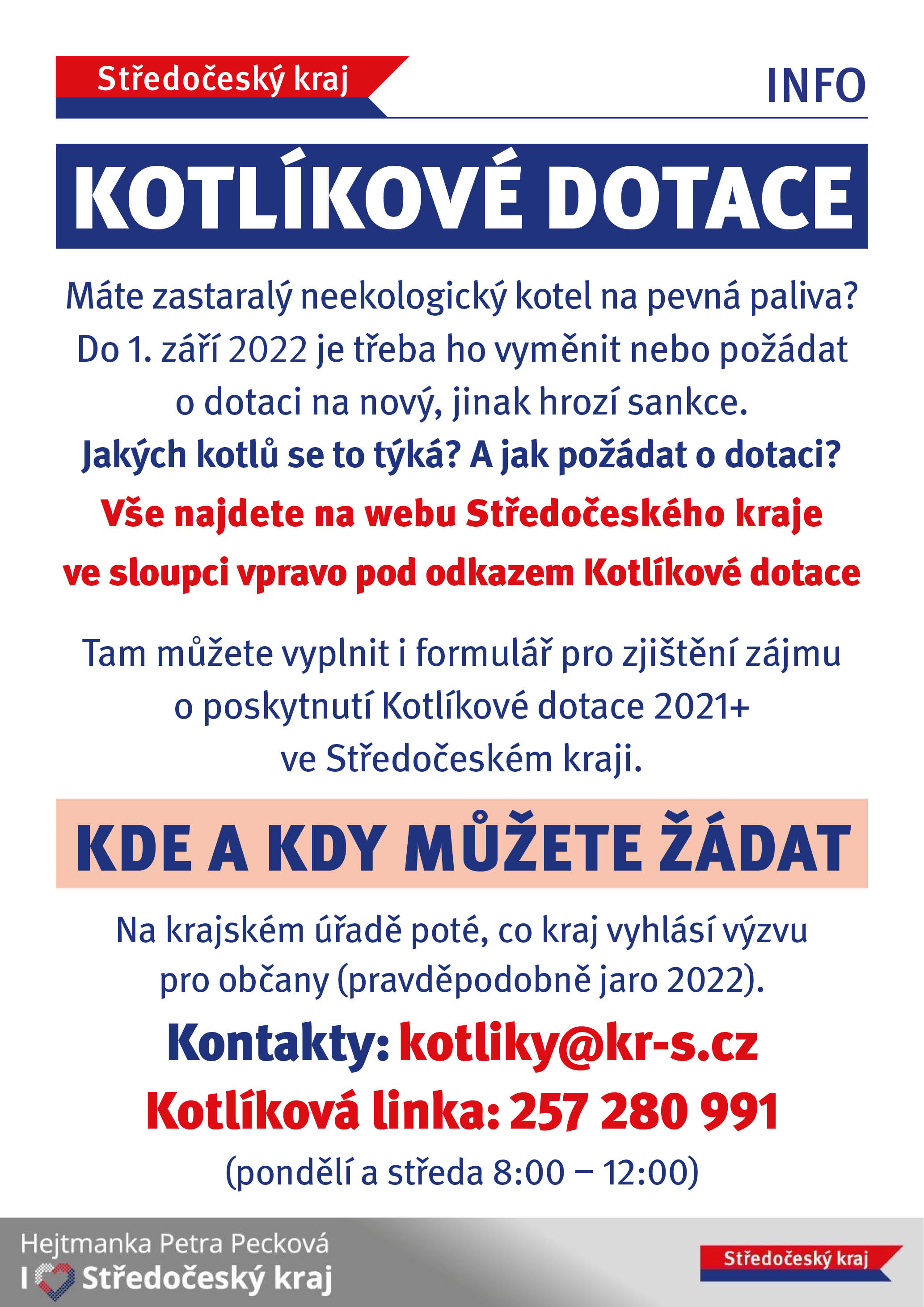 Středočeský kraj

INFO

KOTLÍKOVÉ DOTACE

Máte zastaralý neekologický kotel na pevná paliva? Do 1. září 2022 je třeba ho vyměnit nebo požádat o dotaci na nový, jinak hrozí sankce.

Jakých kotlů se to týká? A jak požádat o dotaci?

Vše najdete na webu Středočeského kraje ve sloupci vpravo pod odkazem Kotlíkové dotace

Tam můžete vyplnit i formulář pro zjištění zájmu o poskytnutí Kotlíkové dotace 2021+ ve Středočeském kraji.

KDE A KDY MŮŽETE ŽÁDAT

Na krajském úřadě poté, co kraj vyhlásí výzvu pro občany (pravděpodobně jaro 2022).

Kontakty: kotliky@kr-s.cz

Kotlíková linka: 257 280 991

(pondělí a středa 8:00 – 12:00)

Hejtmanka Petra Pecková

I Středočeský kraj

Středočeský kraj